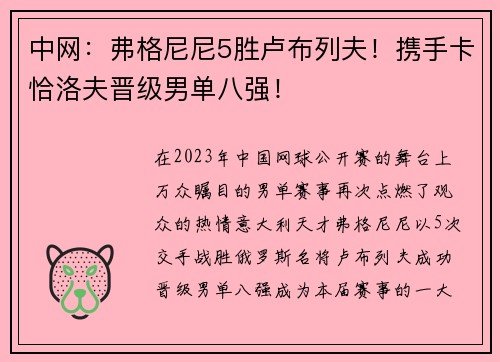 中网：弗格尼尼5胜卢布列夫！携手卡恰洛夫晋级男单八强！

在2023年中国网球公开赛的舞台上万众瞩目的男单赛事再次点燃了观众的热情意大利天才弗格尼尼以5次交手战胜俄罗斯名将卢布列夫成功晋级男单八强成为本届赛事的一大